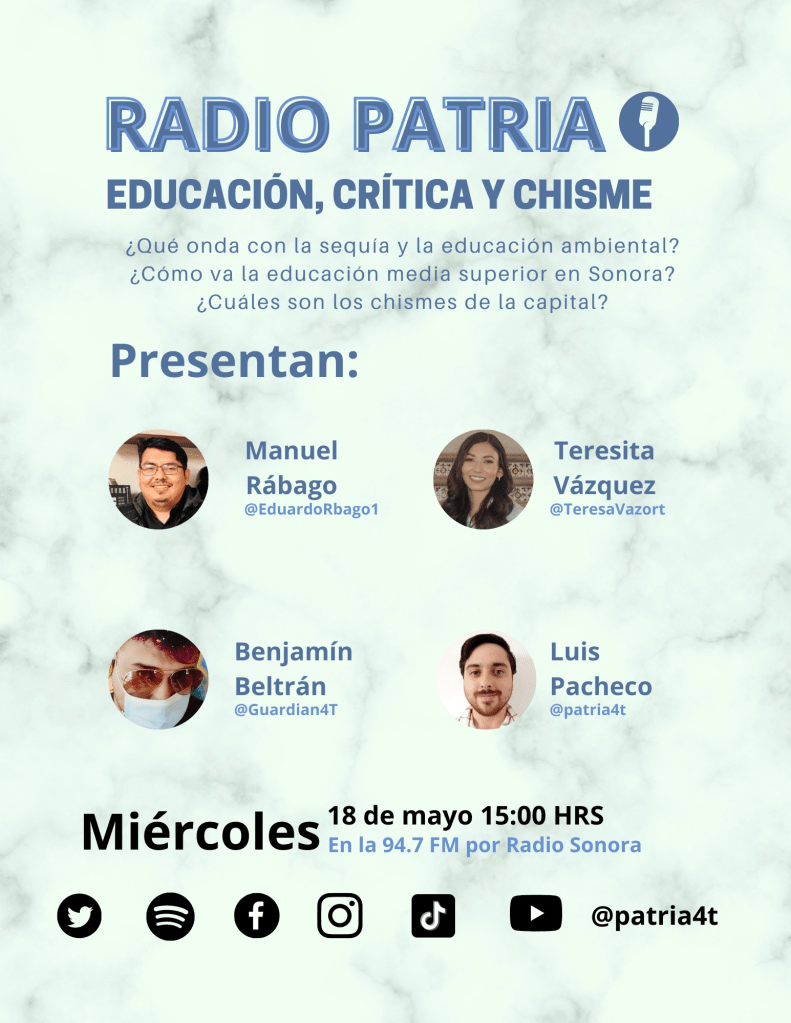 RADIO PATRIA

EDUCACIÓN, CRÍTICA Y CHISME

¿Qué onda con la sequía y la educación ambiental?
¿Cómo va la educación media superior en Sonora?
¿Cuáles son los chismes de la capital?

Presentan:

Manuel
Rábago
@EduardoRbago1

Teresita
Vázquez
@TeresaVazort

Benjamín
Beltrán
@Guardian4T

Luis
Pacheco
@patria4t

Miércoles
18 de mayo 15:00 HRS
En la 94.7 FM por Radio Sonora

@patria4t